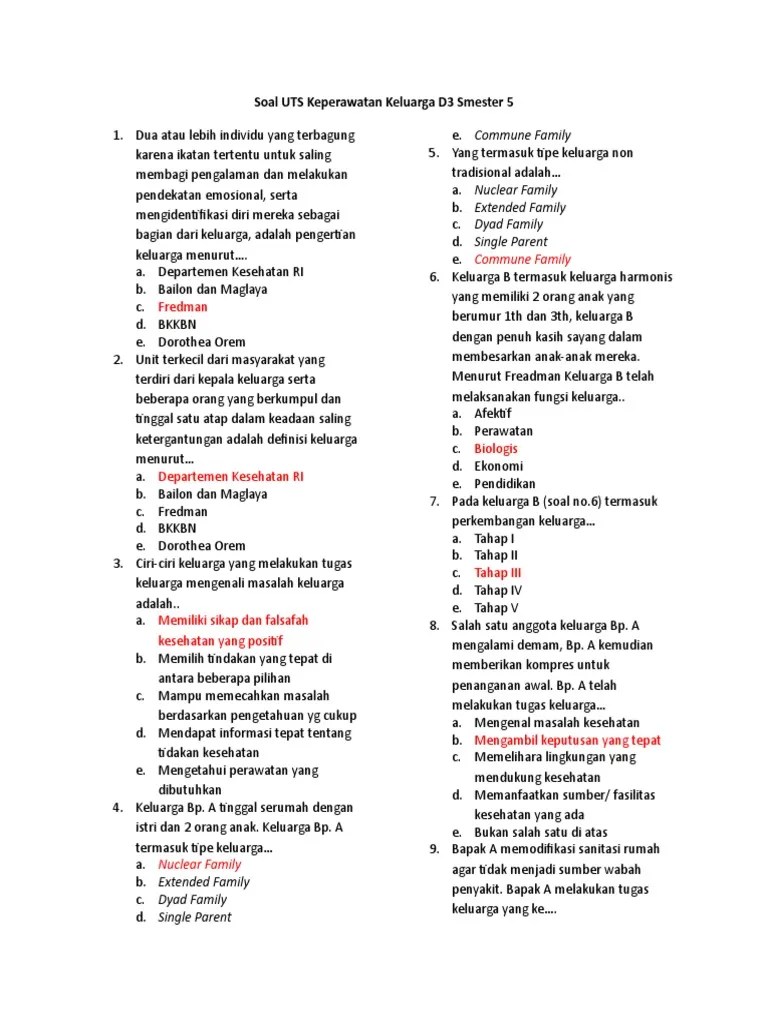 Soal UTS Keperawatan Keluarga D3 Smester 5

1. Dua atau lebih individu yang terbagung karena ikatan tertentu untuk saling membagi pengalaman dan melakukan pendekatan emosional, serta mengidentifikasi diri mereka sebagai bagian dari keluarga, adalah pengertian keluarga menurut….
a. Departemen Kesehatan RI
b. Bailon dan Maglaya
c. Fredman
d. BKKBN
e. Dorothea Orem

2. Unit terkecil dari masyarakat yang terdiri dari kepala keluarga serta beberapa orang yang berkumpul dan tinggal satu atap dalam keadaan saling ketergantungan adalah definisi keluarga menurut…
a. Departemen Kesehatan RI
b. Bailon dan Maglaya
c. Fredman
d. BKKBN
e. Dorothea Orem

3. Ciri-ciri keluarga yang melakukan tugas keluarga mengenali masalah keluarga adalah..
a. Memiliki sikap dan falsafah kesehatan yang positif
b. Memilih tindakan yang tepat di antara beberapa pilihan
c. Mampu memecahkan masalah berdasarkan pengetahuan yg cukup
d. Mendapat informasi tepat tentang tidakan kesehatan
e. Mengetahui perawatan yang dibutuhkan

4. Keluarga Bp. A tinggal serumah dengan istri dan 2 orang anak. Keluarga Bp. A termasuk tipe keluarga…
a. Nuclear Family
b. Extended Family
c. Dyad Family
d. Single Parent
e. Commune Family

5. Yang termasuk tipe keluarga non tradisional adalah…
a. Nuclear Family
b. Extended Family
c. Dyad Family
d. Single Parent
e. Commune Family

6. Keluarga B termasuk keluarga harmonis yang memiliki 2 orang anak yang berumur 1th dan 3th, keluarga B dengan penuh kasih sayang dalam membesarkan anak-anak mereka. Menurut Freadman Keluarga B telah melaksanakan fungsi keluarga..
a. Afektif
b. Perawatan
c. Biologis
d. Ekonomi
e. Pendidikan

7. Pada keluarga B (soal no.6) termasuk perkembangan keluarga…
a. Tahap I
b. Tahap II
c. Tahap III
d. Tahap IV
e. Tahap V

8. Salah satu anggota keluarga Bp. A mengalami demam, Bp. A kemudian memberikan kompres untuk penanganan awal. Bp. A telah melakukan tugas keluarga…
a. Mengenal masalah kesehatan
b. Mengambil keputusan yang tepat
c. Memelihara lingkungan yang mendukung kesehatan
d. Memanfaatkan sumber/ fasilitas kesehatan yang ada
e. Bukan salah satu di atas

9. Bapak A memodifikasi sanitasi rumah agar tidak menjadi sumber wabah penyakit. Bapak A melakukan tugas keluarga yang ke….